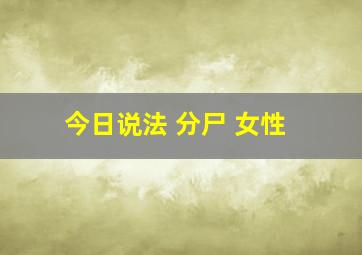 今日说法 分尸 女性